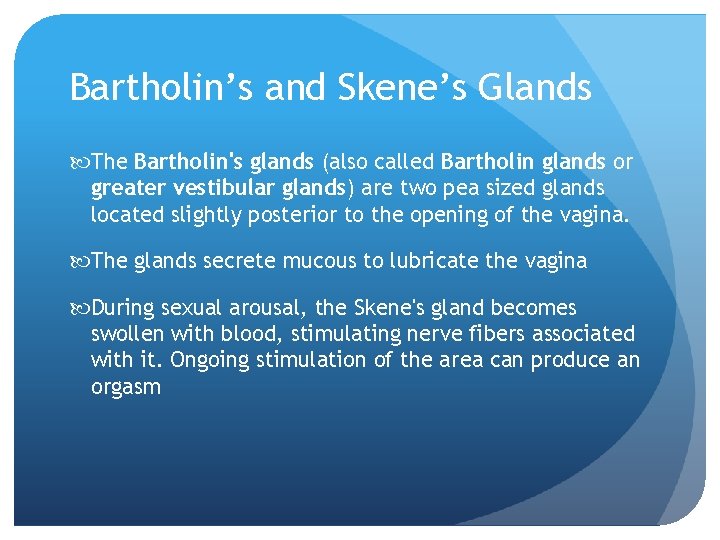 Bartholin’s and Skene’s Glands

The Bartholin's glands (also called Bartholin glands or greater vestibular glands) are two pea sized glands located slightly posterior to the opening of the vagina.

The glands secrete mucous to lubricate the vagina

During sexual arousal, the Skene's gland becomes swollen with blood, stimulating nerve fibers associated with it. Ongoing stimulation of the area can produce an orgasm